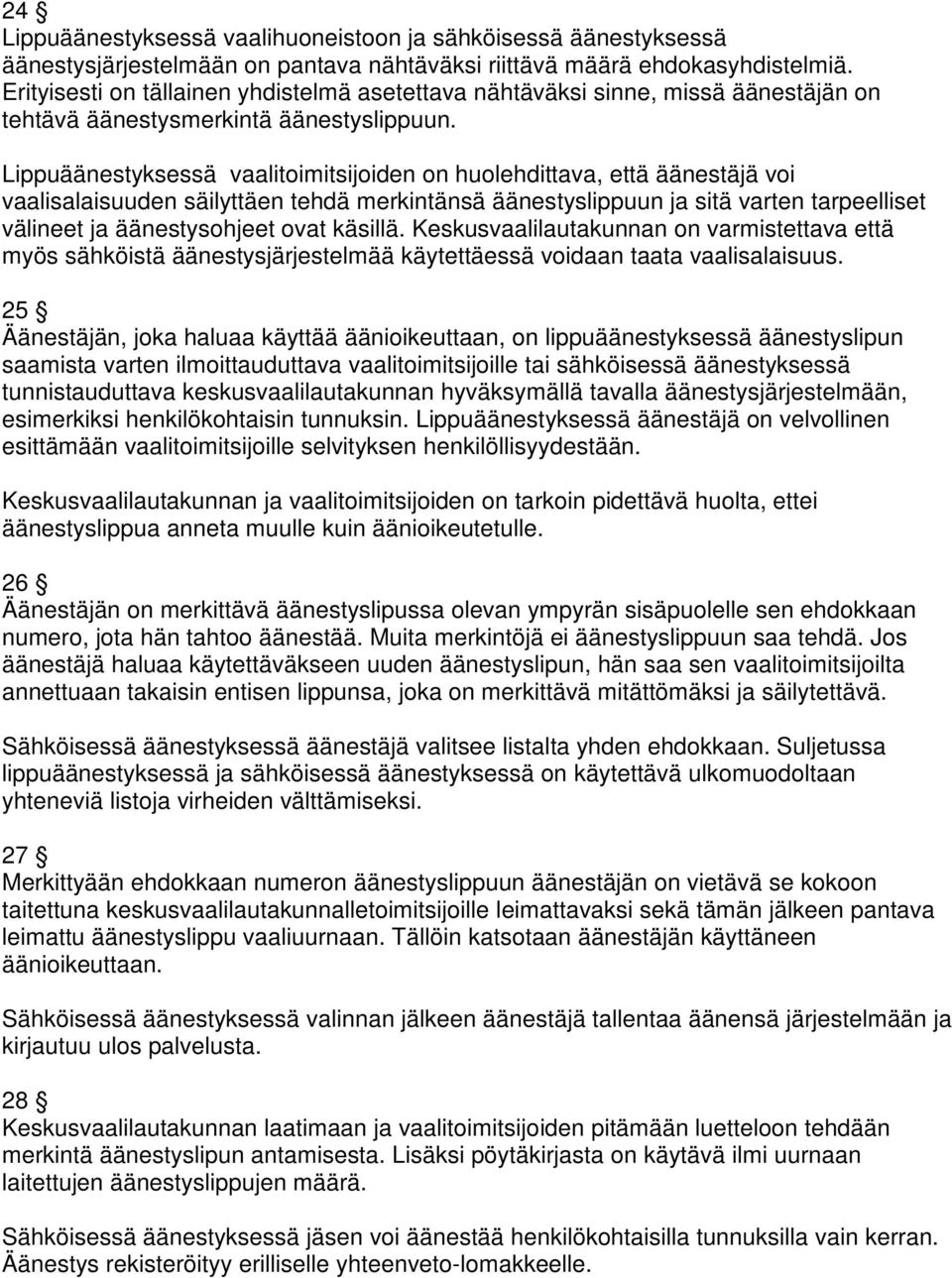 24 §
Lippuäänestyksessä vaalihuoneistoon ja sähköisessä äänestyksessä äänestysjärjestelmään on pantava nähtäväksi riittävä määrä ehdokasyhdistelmiä. Erityisesti on tällainen yhdistelmä asetettava nähtäväksi sinne, missä äänestäjän on tehtävä äänestysmerkintä äänestyslippuun.

Lippuäänestyksessä vaalitoimitsijoiden on huolehdittava, että äänestäjä voi vaalisalaisuuden säilyttäen tehdä merkintänsä äänestyslippuun ja sitä varten tarpeelliset välineet ja äänestysohjeet ovat käsillä. Keskusvaalilautakunnan on varmistettava että myös sähköistä äänestysjärjestelmää käytettäessä voidaan taata vaalisalaisuus.

25 §
Äänestäjän, joka haluaa käyttää äänioikeuttaan, on lippuäänestyksessä äänestyslipun saamista varten ilmoittauduttava vaalitoimitsijoille tai sähköisessä äänestyksessä tunnistauduttava keskusvaalilautakunnan hyväksymällä tavalla äänestysjärjestelmään, esimerkiksi henkilökohtaisin tunnuksin. Lippuäänestyksessä äänestäjä on velvollinen esittämään vaalitoimitsijoille selvityksen henkilöllisyydestään.

Keskusvaalilautakunnan ja vaalitoimitsijoiden on tarkoin pidettävä huolta, ettei äänestyslippua anneta muulle kuin äänioikeutetulle.

26 §
Äänestäjän on merkittävä äänestyslipussa olevan ympyrän sisäpuolelle sen ehdokkaan numero, jota hän tahtoo äänestää. Muita merkintöjä ei äänestyslippuun saa tehdä. Jos äänestäjä haluaa käytettäväkseen uuden äänestyslipun, hän saa sen vaalitoimitsijoilta annettuaan takaisin entisen lippunsa, joka on merkittävä mitättömäksi ja säilytettävä.

Sähköisessä äänestyksessä äänestäjä valitsee listalta yhden ehdokkaan. Suljetussa lippuäänestyksessä ja sähköisessä äänestyksessä on käytettävä ulkomuodoltaan yhteneviä listoja virheiden välttämiseksi.

27 §
Merkittyään ehdokkaan numeron äänestyslippuun äänestäjän on vietävä se kokoon taitettuna keskusvaalilautakunnalletoimitsijoille leimattavaksi sekä tämän jälkeen pantava leimattu äänestyslippu vaaliuurnaan. Tällöin katsotaan äänestäjän käyttäneen äänioikeuttaan.

Sähköisessä äänestyksessä valinnan jälkeen äänestäjä tallentaa äänensä järjestelmään ja kirjautuu ulos palvelusta.

28 §
Keskusvaalilautakunnan laatimaan ja vaalitoimitsijoiden pitämään luetteloon tehdään merkintä äänestyslipun antamisesta. Lisäksi pöytäkirjasta on käytävä ilmi uurnaan laitettujen äänestyslippujen määrä.

Sähköisessä äänestyksessä jäsen voi äänestää henkilökohtaisilla tunnuksilla vain kerran. Äänestys rekisteröityy erilliselle yhteenveto-lomakkeelle.